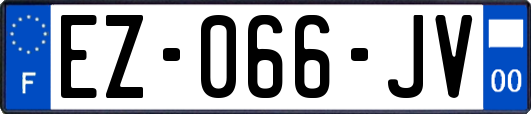 F
EZ-066-JV
00